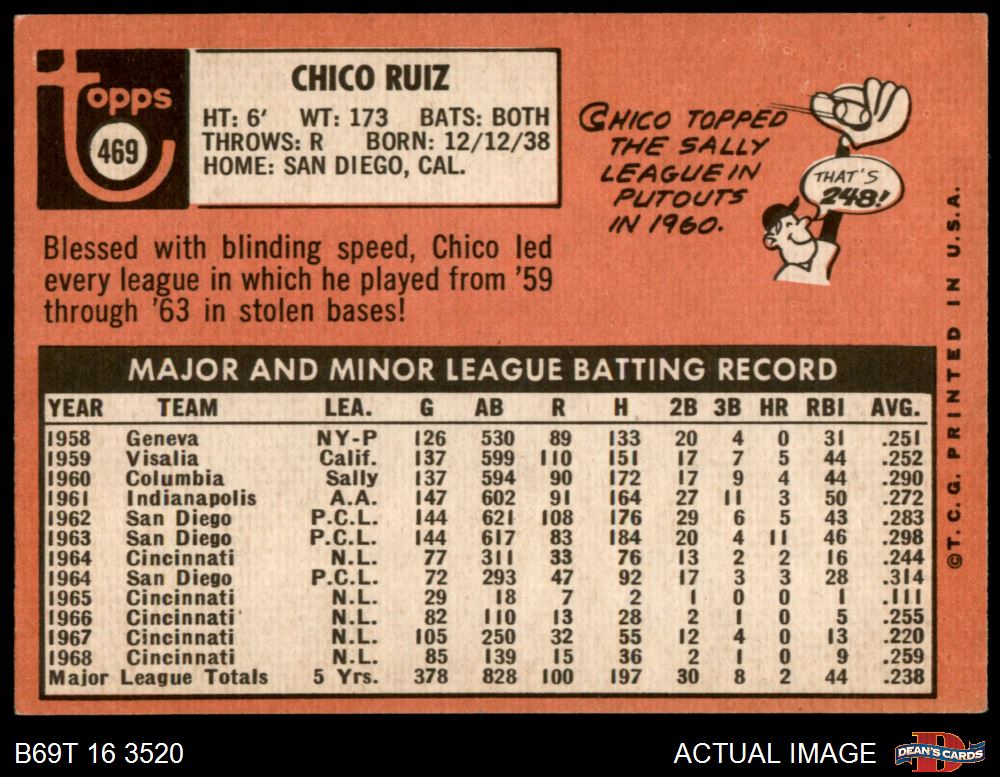 topps
469

CHICO RUIZ
HT: 6' WT: 173 BATS: BOTH
THROWS: R BORN: 12/12/38
HOME: SAN DIEGO, CAL.

CHICO TOPPED THE SALLY LEAGUE IN PUTOUTS IN 1960.

THAT'S 248!

Blessed with blinding speed, Chico led every league in which he played from '59 through '63 in stolen bases!

MAJOR AND MINOR LEAGUE BATTING RECORD

| YEAR | TEAM | LEA. | G | AB | R | H | 2B | 3B | HR | RBI | AVG. |
|---|---|---|---|---|---|---|---|---|---|---|---|
| 1958 | Geneva | NY-P | 126 | 530 | 89 | 133 | 20 | 4 | 0 | 31 | .251 |
| 1959 | Visalia | Calif. | 137 | 599 | 110 | 151 | 17 | 7 | 5 | 44 | .252 |
| 1960 | Columbia | Sally | 137 | 594 | 90 | 172 | 17 | 9 | 4 | 44 | .290 |
| 1961 | Indianapolis | A.A. | 147 | 602 | 91 | 164 | 27 | 11 | 3 | 50 | .272 |
| 1962 | San Diego | P.C.L. | 144 | 621 | 108 | 176 | 29 | 6 | 5 | 43 | .283 |
| 1963 | San Diego | P.C.L. | 144 | 617 | 83 | 184 | 20 | 4 | 11 | 46 | .298 |
| 1964 | Cincinnati | N.L. | 77 | 311 | 33 | 76 | 13 | 2 | 2 | 16 | .244 |
| 1964 | San Diego | P.C.L. | 72 | 293 | 47 | 92 | 17 | 3 | 3 | 28 | .314 |
| 1965 | Cincinnati | N.L. | 29 | 18 | 7 | 2 | 1 | 0 | 0 | 1 | .111 |
| 1966 | Cincinnati | N.L. | 82 | 110 | 13 | 28 | 2 | 1 | 0 | 5 | .255 |
| 1967 | Cincinnati | N.L. | 105 | 250 | 32 | 55 | 12 | 4 | 0 | 13 | .220 |
| 1968 | Cincinnati | N.L. | 85 | 139 | 15 | 36 | 2 | 1 | 0 | 9 | .259 |
| Major League Totals | | 5 Yrs. | 378 | 828 | 100 | 197 | 30 | 8 | 2 | 44 | .238 |

©T. C. G. PRINTED IN U.S.A.

B69T 16 3520

ACTUAL IMAGE

DEAN'S CARDS